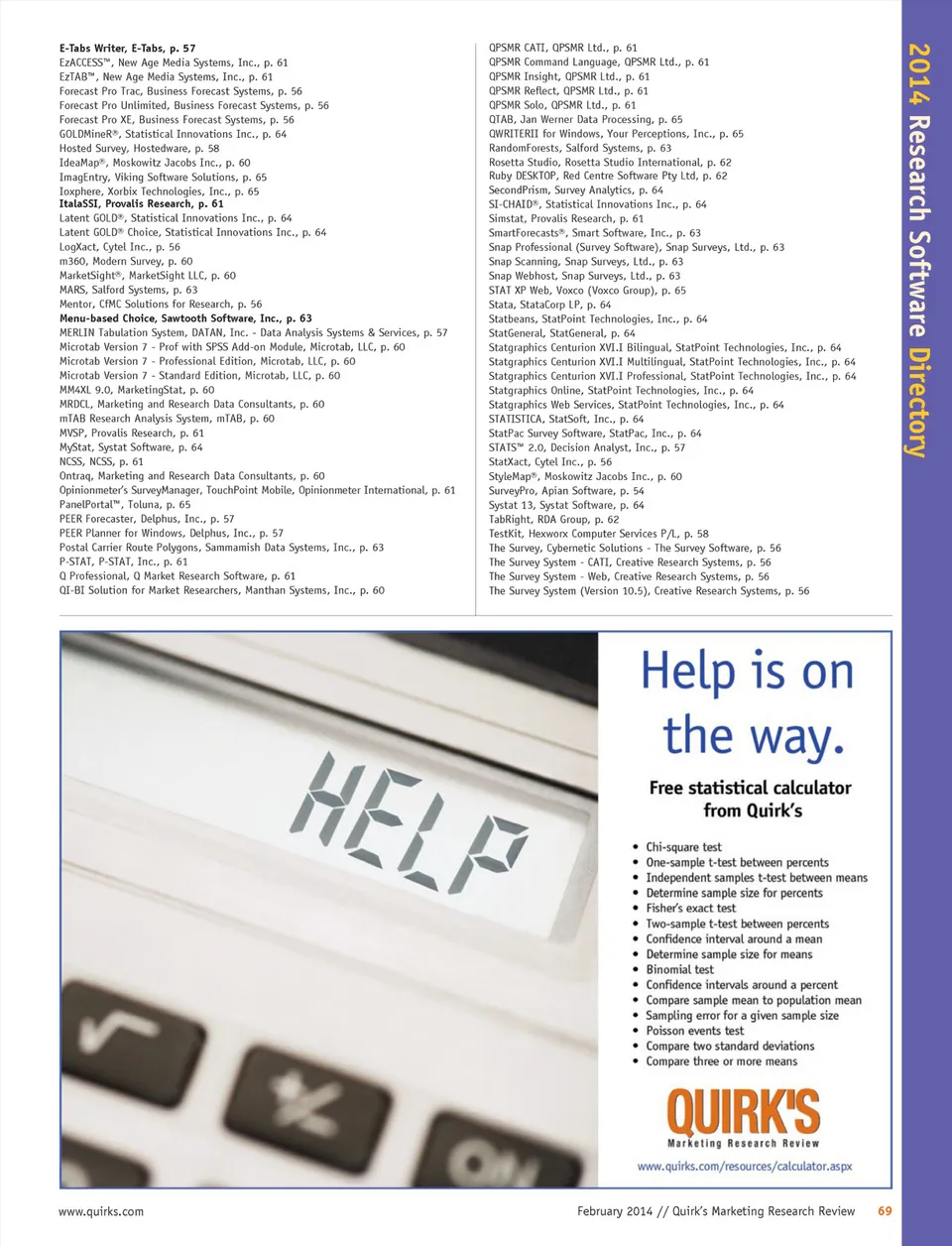 2014 Research Software Directory

E-Tabs Writer, E-Tabs, p. 57
EzACCESS™, New Age Media Systems, Inc., p. 61
EzTAB™, New Age Media Systems, Inc., p. 61
Forecast Pro Trac, Business Forecast Systems, p. 56
Forecast Pro Unlimited, Business Forecast Systems, p. 56
Forecast Pro XE, Business Forecast Systems, p. 56
GOLDMineR®, Statistical Innovations Inc., p. 64
Hosted Survey, Hostedware, p. 58
IdeaMap®, Moskowitz Jacobs Inc., p. 60
ImagEntry, Viking Software Solutions, p. 65
Ioxphere, Xorbix Technologies, Inc., p. 65
ItalaSSI, Provalis Research, p. 61
Latent GOLD®, Statistical Innovations Inc., p. 64
Latent GOLD® Choice, Statistical Innovations Inc., p. 64
LogXact, Cytel Inc., p. 56
m360, Modern Survey, p. 60
MarketSight®, MarketSight LLC, p. 60
MARS, Salford Systems, p. 63
Mentor, CfMC Solutions for Research, p. 56
Menu-based Choice, Sawtooth Software, Inc., p. 63
MERLIN Tabulation System, DATAN, Inc. - Data Analysis Systems & Services, p. 57
Microtab Version 7 - Prof with SPSS Add-on Module, Microtab, LLC, p. 60
Microtab Version 7 - Professional Edition, Microtab, LLC, p. 60
Microtab Version 7 - Standard Edition, Microtab, LLC, p. 60
MM4XL 9.0, MarketingStat, p. 60
MRDCL, Marketing and Research Data Consultants, p. 60
mTAB Research Analysis System, mTAB, p. 60
MVSP, Provalis Research, p. 61
MyStat, Systat Software, p. 64
NCSS, NCSS, p. 61
Ontraq, Marketing and Research Data Consultants, p. 60
Opinionmeter's SurveyManager, TouchPoint Mobile, Opinionmeter International, p. 61
PanelPortal™, Toluna, p. 65
PEER Forecaster, Delphus, Inc., p. 57
PEER Planner for Windows, Delphus, Inc., p. 57
Postal Carrier Route Polygons, Sammamish Data Systems, Inc., p. 63
P-STAT, P-STAT, Inc., p. 61
Q Professional, Q Market Research Software, p. 61
QI-BI Solution for Market Researchers, Manthan Systems, Inc., p. 60

QPSMR CATI, QPSMR Ltd., p. 61
QPSMR Command Language, QPSMR Ltd., p. 61
QPSMR Insight, QPSMR Ltd., p. 61
QPSMR Reflect, QPSMR Ltd., p. 61
QPSMR Solo, QPSMR Ltd., p. 61
QTAB, Jan Werner Data Processing, p. 65
QWRITERII for Windows, Your Perceptions, Inc., p. 65
RandomForests, Salford Systems, p. 63
Rosetta Studio, Rosetta Studio International, p. 62
Ruby DESKTOP, Red Centre Software Pty Ltd, p. 62
SecondPrism, Survey Analytics, p. 64
SI-CHAID®, Statistical Innovations Inc., p. 64
Simstat, Provalis Research, p. 61
SmartForecasts®, Smart Software, Inc., p. 63
Snap Professional (Survey Software), Snap Surveys, Ltd., p. 63
Snap Scanning, Snap Surveys, Ltd., p. 63
Snap Webhost, Snap Surveys, Ltd., p. 63
STAT XP Web, Voxco (Voxco Group), p. 65
Stata, StataCorp LP, p. 64
Statbeans, StatPoint Technologies, Inc., p. 64
StatGeneral, StatGeneral, p. 64
Statgraphics Centurion XVI.I Bilingual, StatPoint Technologies, Inc., p. 64
Statgraphics Centurion XVI.I Multilingual, StatPoint Technologies, Inc., p. 64
Statgraphics Centurion XVI.I Professional, StatPoint Technologies, Inc., p. 64
Statgraphics Online, StatPoint Technologies, Inc., p. 64
Statgraphics Web Services, StatPoint Technologies, Inc., p. 64
STATISTICA, StatSoft, Inc., p. 64
StatPac Survey Software, StatPac, Inc., p. 64
STATS™ 2.0, Decision Analyst, Inc., p. 57
StatXact, Cytel Inc., p. 56
StyleMap®, Moskowitz Jacobs Inc., p. 60
SurveyPro, Apian Software, p. 54
Systat 13, Systat Software, p. 64
TabRight, RDA Group, p. 62
TestKit, Hexworx Computer Services P/L, p. 58
The Survey, Cybernetic Solutions - The Survey Software, p. 56
The Survey System - CATI, Creative Research Systems, p. 56
The Survey System - Web, Creative Research Systems, p. 56
The Survey System (Version 10.5), Creative Research Systems, p. 56

HELP

Help is on the way.

Free statistical calculator from Quirk's

• Chi-square test
• One-sample t-test between percents
• Independent samples t-test between means
• Determine sample size for percents
• Fisher's exact test
• Two-sample t-test between percents
• Confidence interval around a mean
• Determine sample size for means
• Binomial test
• Confidence intervals around a percent
• Compare sample mean to population mean
• Sampling error for a given sample size
• Poisson events test
• Compare two standard deviations
• Compare three or more means

QUIRK'S
Marketing Research Review
www.quirks.com/resources/calculator.aspx

www.quirks.com
February 2014 // Quirk's Marketing Research Review 69